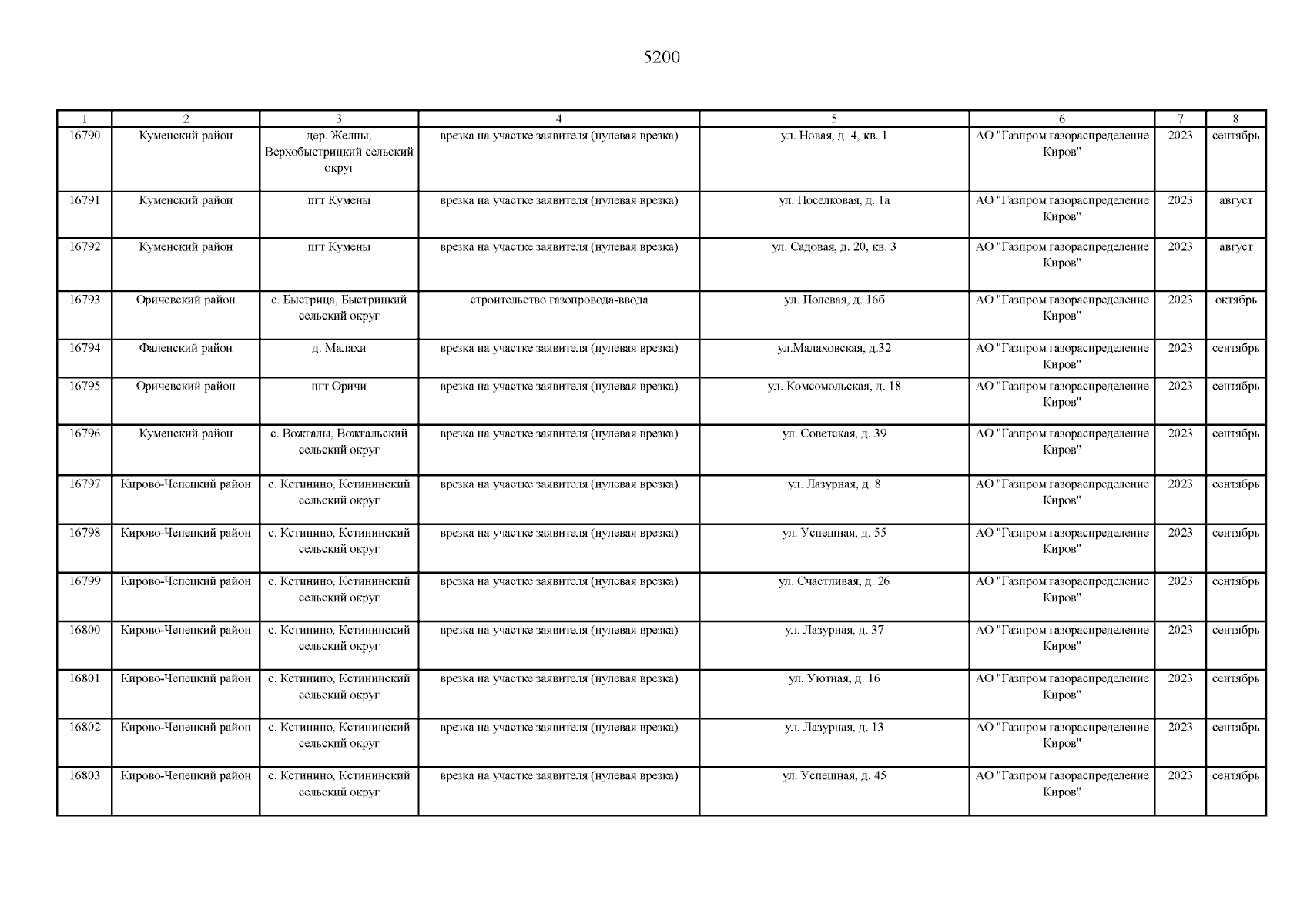 5200

| 1 | 2 | 3 | 4 | 5 | 6 | 7 | 8 |
|---|---|---|---|---|---|---|---|
| 16790 | Куменский район | дер. Желны, Верхобыстрицкий сельский округ | врезка на участке заявителя (нулевая врезка) | ул. Новая, д. 4, кв. 1 | АО "Газпром газораспределение Киров" | 2023 | сентябрь |
| 16791 | Куменский район | пгт Кумены | врезка на участке заявителя (нулевая врезка) | ул. Поселковая, д. 1а | АО "Газпром газораспределение Киров" | 2023 | август |
| 16792 | Куменский район | пгт Кумены | врезка на участке заявителя (нулевая врезка) | ул. Садовая, д. 20, кв. 3 | АО "Газпром газораспределение Киров" | 2023 | август |
| 16793 | Оричевский район | с. Быстрица, Быстрицкий сельский округ | строительство газопровода-ввода | ул. Полевая, д. 16б | АО "Газпром газораспределение Киров" | 2023 | октябрь |
| 16794 | Фаленский район | д. Малахи | врезка на участке заявителя (нулевая врезка) | ул.Малаховская, д.32 | АО "Газпром газораспределение Киров" | 2023 | сентябрь |
| 16795 | Оричевский район | пгт Оричи | врезка на участке заявителя (нулевая врезка) | ул. Комсомольская, д. 18 | АО "Газпром газораспределение Киров" | 2023 | сентябрь |
| 16796 | Куменский район | с. Вожгалы, Вожгальский сельский округ | врезка на участке заявителя (нулевая врезка) | ул. Советская, д. 39 | АО "Газпром газораспределение Киров" | 2023 | сентябрь |
| 16797 | Кирово-Чепецкий район | с. Кстинино, Кстининский сельский округ | врезка на участке заявителя (нулевая врезка) | ул. Лазурная, д. 8 | АО "Газпром газораспределение Киров" | 2023 | сентябрь |
| 16798 | Кирово-Чепецкий район | с. Кстинино, Кстининский сельский округ | врезка на участке заявителя (нулевая врезка) | ул. Успешная, д. 55 | АО "Газпром газораспределение Киров" | 2023 | сентябрь |
| 16799 | Кирово-Чепецкий район | с. Кстинино, Кстининский сельский округ | врезка на участке заявителя (нулевая врезка) | ул. Счастливая, д. 26 | АО "Газпром газораспределение Киров" | 2023 | сентябрь |
| 16800 | Кирово-Чепецкий район | с. Кстинино, Кстининский сельский округ | врезка на участке заявителя (нулевая врезка) | ул. Лазурная, д. 37 | АО "Газпром газораспределение Киров" | 2023 | сентябрь |
| 16801 | Кирово-Чепецкий район | с. Кстинино, Кстининский сельский округ | врезка на участке заявителя (нулевая врезка) | ул. Уютная, д. 16 | АО "Газпром газораспределение Киров" | 2023 | сентябрь |
| 16802 | Кирово-Чепецкий район | с. Кстинино, Кстининский сельский округ | врезка на участке заявителя (нулевая врезка) | ул. Лазурная, д. 13 | АО "Газпром газораспределение Киров" | 2023 | сентябрь |
| 16803 | Кирово-Чепецкий район | с. Кстинино, Кстининский сельский округ | врезка на участке заявителя (нулевая врезка) | ул. Успешная, д. 45 | АО "Газпром газораспределение Киров" | 2023 | сентябрь |